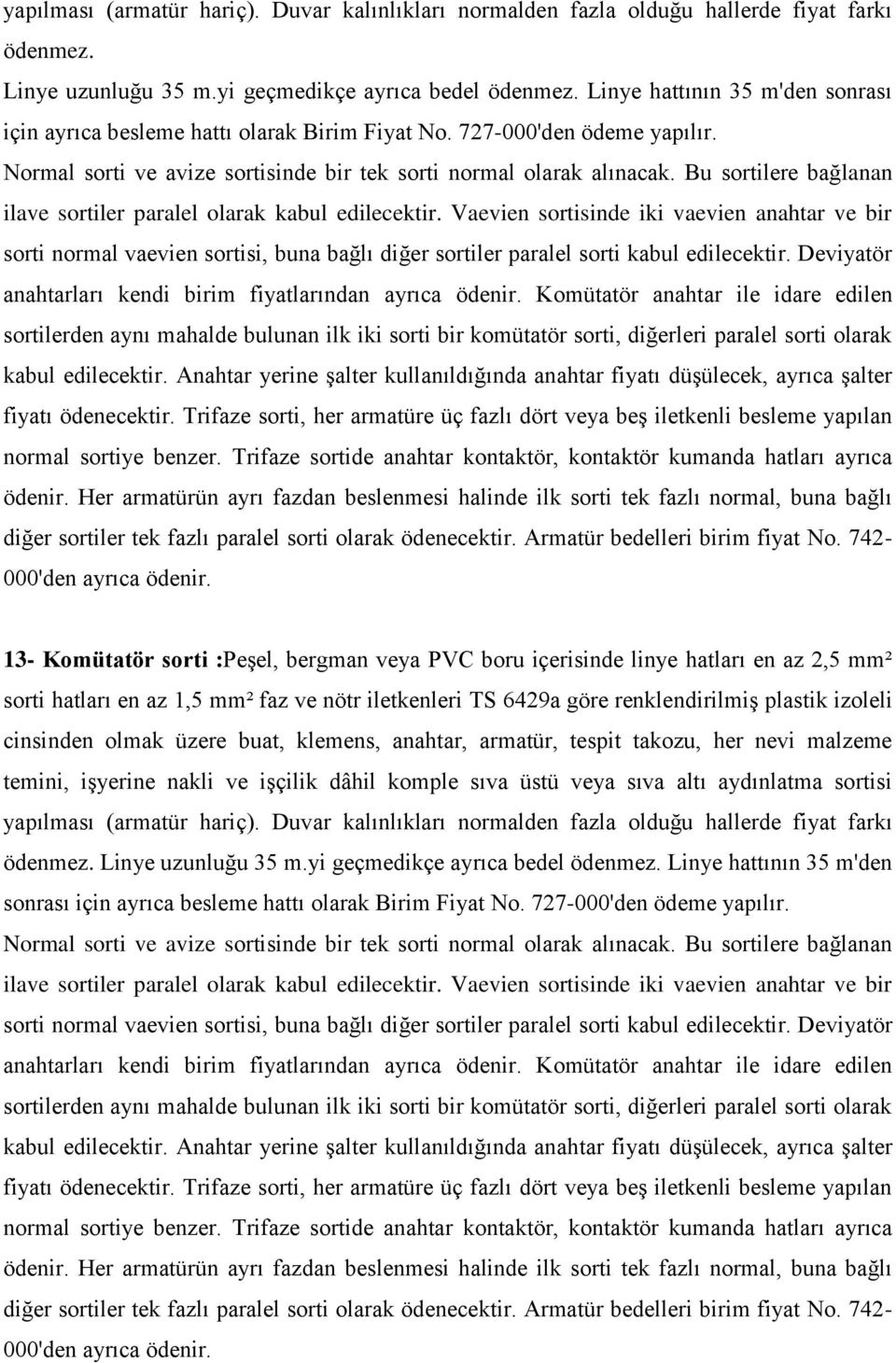 yapılması (armatür hariç). Duvar kalınlıkları normalden fazla olduğu hallerde fiyat farkı ödenmez.

Linye uzunluğu 35 m.yi geçmedikçe ayrıca bedel ödenmez. Linye hattının 35 m'den sonrası için ayrıca besleme hattı olarak Birim Fiyat No. 727-000'den ödeme yapılır.

Normal sorti ve avize sortisinde bir tek sorti normal olarak alınacak. Bu sortilere bağlanan ilave sortiler paralel olarak kabul edilecektir. Vaevien sortisinde iki vaevien anahtar ve bir sorti normal vaevien sortisi, buna bağlı diğer sortiler paralel sorti kabul edilecektir. Deviyatör anahtarları kendi birim fiyatlarından ayrıca ödenir. Komütatör anahtar ile idare edilen sortilerden aynı mahalde bulunan ilk iki sorti bir komütatör sorti, diğerleri paralel sorti olarak kabul edilecektir. Anahtar yerine şalter kullanıldığında anahtar fiyatı düşülecek, ayrıca şalter fiyatı ödenecektir. Trifaze sorti, her armatüre üç fazlı dört veya beş iletkenli besleme yapılan normal sortiye benzer. Trifaze sortide anahtar kontaktör, kontaktör kumanda hatları ayrıca ödenir. Her armatürün ayrı fazdan beslenmesi halinde ilk sorti tek fazlı normal, buna bağlı diğer sortiler tek fazlı paralel sorti olarak ödenecektir. Armatür bedelleri birim fiyat No. 742-000'den ayrıca ödenir.

13- Komütatör sorti :Peşel, bergman veya PVC boru içerisinde linye hatları en az 2,5 mm² sorti hatları en az 1,5 mm² faz ve nötr iletkenleri TS 6429a göre renklendirilmiş plastik izoleli cinsinden olmak üzere buat, klemens, anahtar, armatür, tespit takozu, her nevi malzeme temini, işyerine nakli ve işçilik dâhil komple sıva üstü veya sıva altı aydınlatma sortisi yapılması (armatür hariç). Duvar kalınlıkları normalden fazla olduğu hallerde fiyat farkı ödenmez. Linye uzunluğu 35 m.yi geçmedikçe ayrıca bedel ödenmez. Linye hattının 35 m'den sonrası için ayrıca besleme hattı olarak Birim Fiyat No. 727-000'den ödeme yapılır.

Normal sorti ve avize sortisinde bir tek sorti normal olarak alınacak. Bu sortilere bağlanan ilave sortiler paralel olarak kabul edilecektir. Vaevien sortisinde iki vaevien anahtar ve bir sorti normal vaevien sortisi, buna bağlı diğer sortiler paralel sorti kabul edilecektir. Deviyatör anahtarları kendi birim fiyatlarından ayrıca ödenir. Komütatör anahtar ile idare edilen sortilerden aynı mahalde bulunan ilk iki sorti bir komütatör sorti, diğerleri paralel sorti olarak kabul edilecektir. Anahtar yerine şalter kullanıldığında anahtar fiyatı düşülecek, ayrıca şalter fiyatı ödenecektir. Trifaze sorti, her armatüre üç fazlı dört veya beş iletkenli besleme yapılan normal sortiye benzer. Trifaze sortide anahtar kontaktör, kontaktör kumanda hatları ayrıca ödenir. Her armatürün ayrı fazdan beslenmesi halinde ilk sorti tek fazlı normal, buna bağlı diğer sortiler tek fazlı paralel sorti olarak ödenecektir. Armatür bedelleri birim fiyat No. 742-000'den ayrıca ödenir.